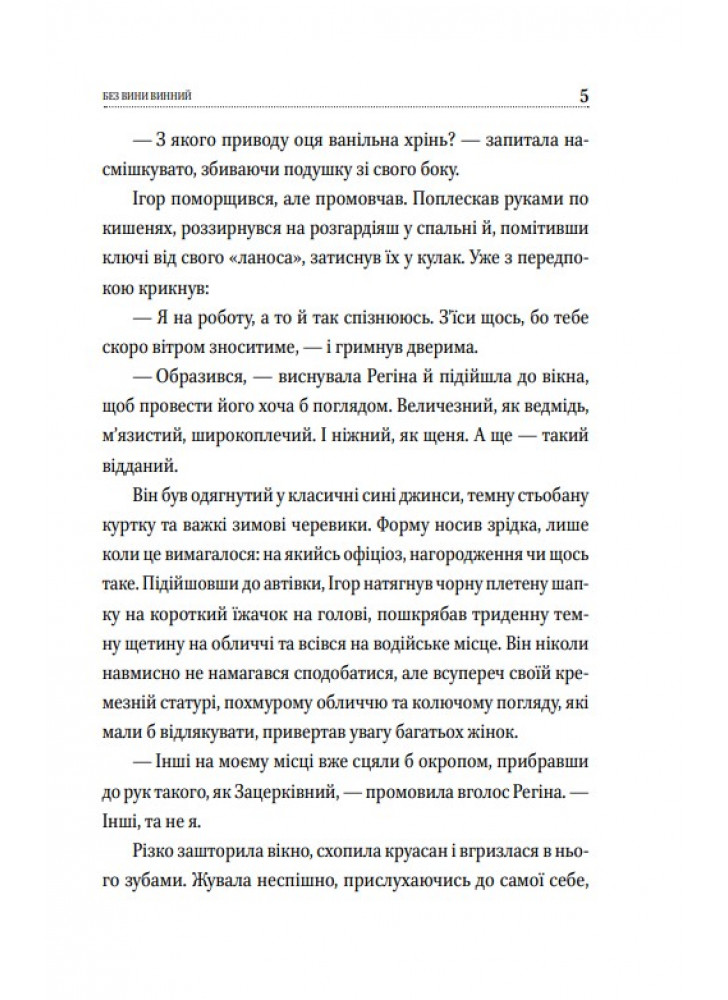 БЕЗ ВИНИ ВИННИЙ

5

— З якого приводу оця ванільна хрінь? — запитала насмішкувато, збиваючи подушку зі свого боку.

Ігор поморщився, але промовчав. Поплескав руками по кишенях, роззирнувся на розгардіяш у спальні й, помітивши ключі від свого «ланоса», затиснув їх у кулак. Уже з передпокою крикнув:

— Я на роботу, а то й так спізнююсь. З'їси щось, бо тебе скоро вітром зноситиме, — і гримнув дверима.

— Образився, — виснувала Регіна й підійшла до вікна, щоб провести його хоча б поглядом. Величезний, як ведмідь, м'язистий, широкоплечий. І ніжний, як щеня. А ще — такий відданий.

Він був одягнутий у класичні сині джинси, темну стьобану куртку та важкі зимові черевики. Форму носив зрідка, лише коли це вимагалося: на якийсь офіціоз, нагородження чи щось таке. Підійшовши до автівки, Ігор натягнув чорну плетену шапку на короткий їжачок на голові, пошкрябав триденну темну щетину на обличчі та всівся на водійське місце. Він ніколи навмисно не намагався сподобатися, але всупереч своїй кремезній статурі, похмурому обличчю та колючому погляду, які мали б відлякувати, привертав увагу багатьох жінок.

— Інші на моєму місці вже сцяли б окропом, прибравши до рук такого, як Зацерківний, — промовила вголос Регіна. — Інші, та не я.

Різко зашторила вікно, схопила круасан і вгризлася в нього зубами. Жувала неспішно, прислухаючись до самої себе,